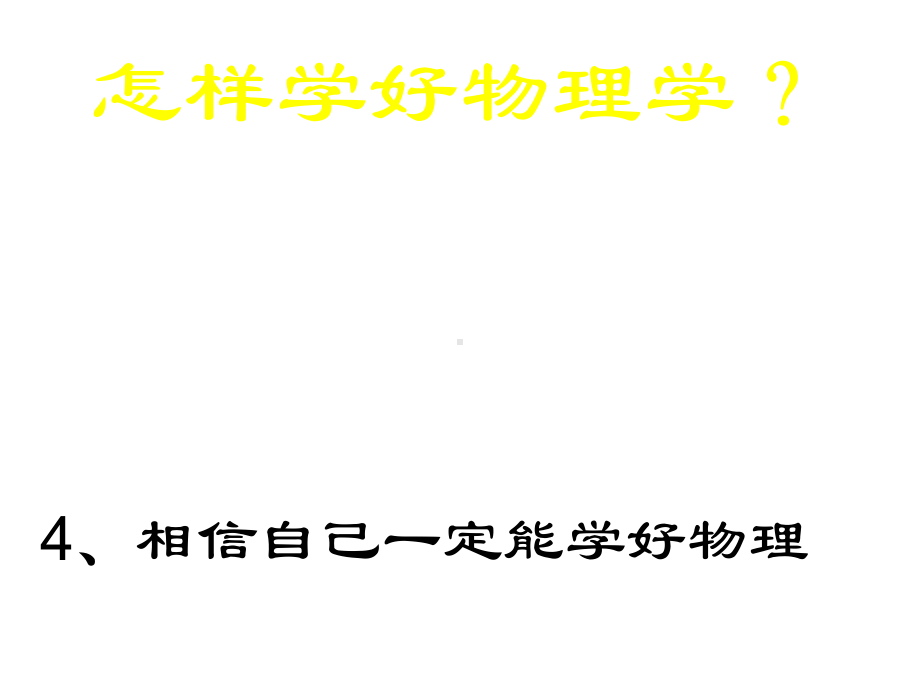 怎样学好物理学？

4、相信自己一定能学好物理